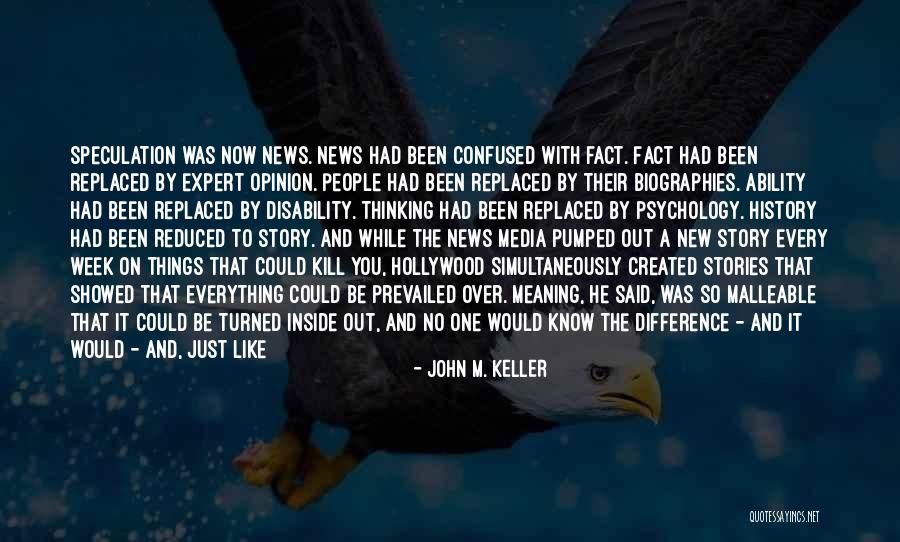 SPECULATION WAS NOW NEWS. NEWS HAD BEEN CONFUSED WITH FACT. FACT HAD BEEN REPLACED BY EXPERT OPINION. PEOPLE HAD BEEN REPLACED BY THEIR BIOGRAPHIES. ABILITY HAD BEEN REPLACED BY DISABILITY. THINKING HAD BEEN REPLACED BY PSYCHOLOGY. HISTORY HAD BEEN REDUCED TO STORY. AND WHILE THE NEWS MEDIA PUMPED OUT A NEW STORY EVERY WEEK ON THINGS THAT COULD KILL YOU, HOLLYWOOD SIMULTANEOUSLY CREATED STORIES THAT SHOWED THAT EVERYTHING COULD BE PREVAILED OVER. MEANING, HE SAID, WAS SO MALLEABLE THAT IT COULD BE TURNED INSIDE OUT, AND NO ONE WOULD KNOW THE DIFFERENCE - AND IT WOULD - AND, JUST LIKE

- JOHN M. KELLER

QUOTESSAYINGS.NET